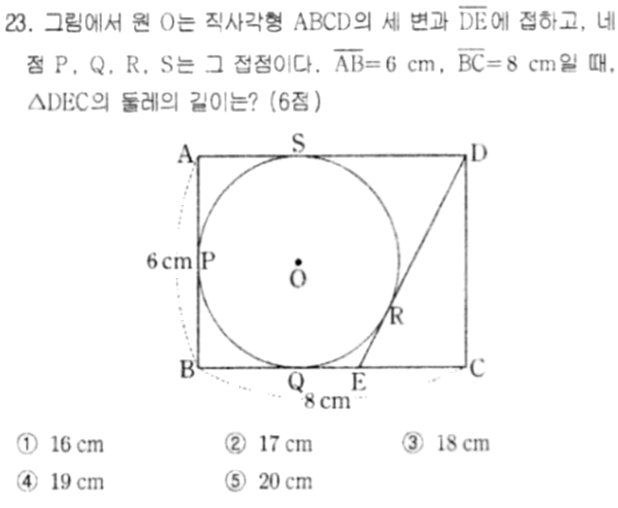 23. 그림에서 원 O는 직사각형 ABCD의 세 변과 $\overline{DE}$에 접하고, 네 점 P, Q, R, S는 그 접점이다. $\overline{AB}=6$ cm, $\overline{BC}=8$ cm일 때, $\triangle DEC$의 둘레의 길이는? (6점)

A
S
D
6 cm
P
O
R
B
Q
E
C
8 cm

① 16 cm
② 17 cm
③ 18 cm
④ 19 cm
⑤ 20 cm